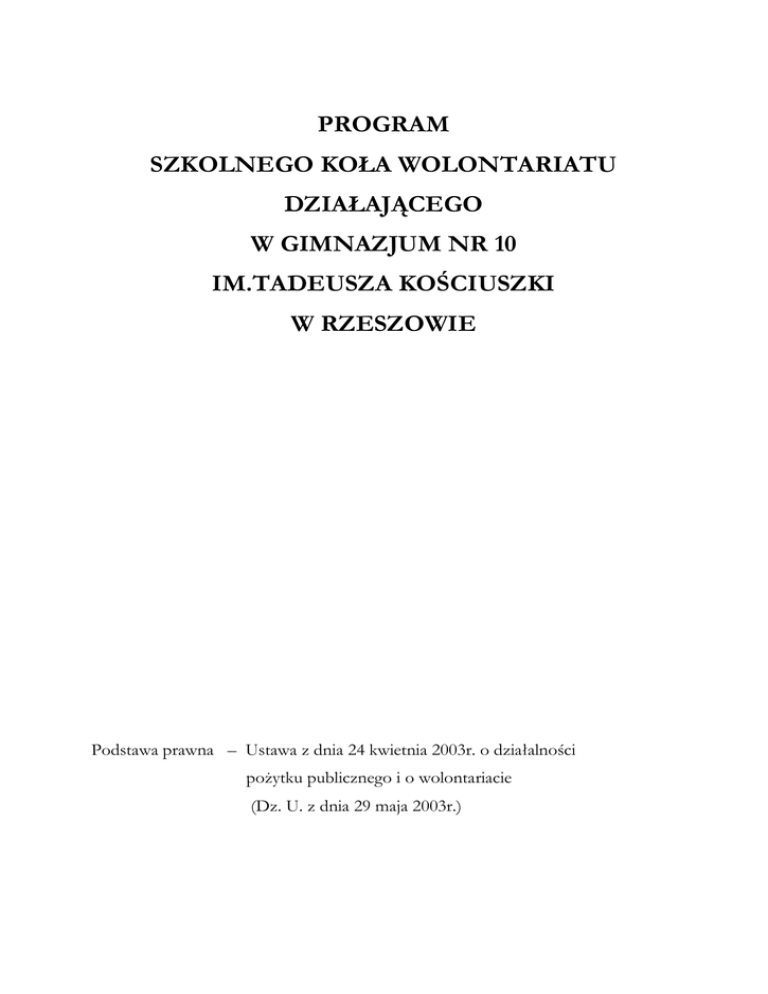 PROGRAM
SZKOLNEGO KOŁA WOLONTARIATU
DZIAŁAJĄCEGO
W GIMNAZJUM NR 10
IM.TADEUSZA KOŚCIUSZKI
W RZESZOWIE

Podstawa prawna – Ustawa z dnia 24 kwietnia 2003r. o działalności pożytku publicznego i o wolontariacie (Dz. U. z dnia 29 maja 2003r.)